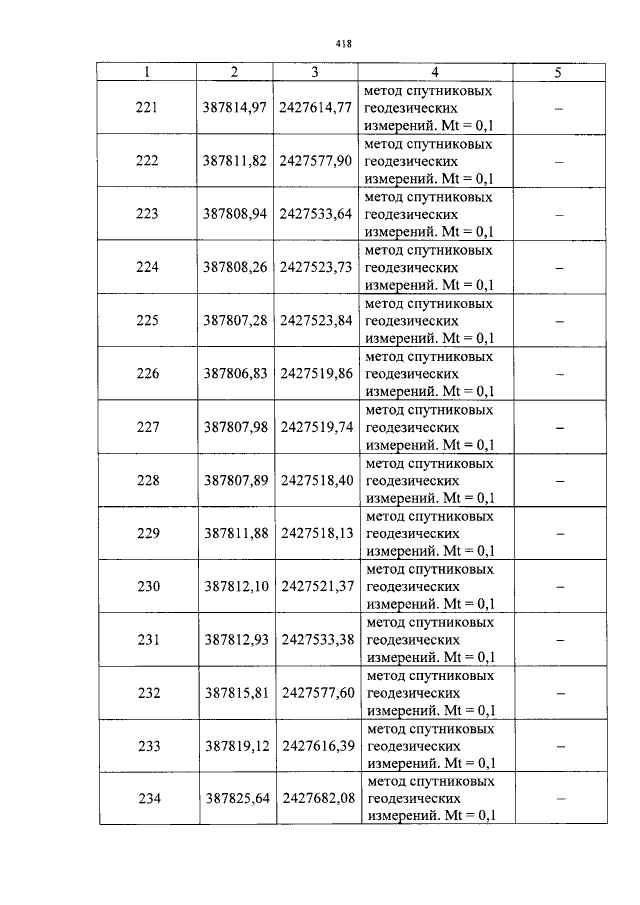 418

| 1 | 2 | 3 | 4 | 5 |
|---|---|---|---|---|
| 221 | 387814,97 | 2427614,77 | метод спутниковых геодезических измерений. Mt = 0,1 | – |
| 222 | 387811,82 | 2427577,90 | метод спутниковых геодезических измерений. Mt = 0,1 | – |
| 223 | 387808,94 | 2427533,64 | метод спутниковых геодезических измерений. Mt = 0,1 | – |
| 224 | 387808,26 | 2427523,73 | метод спутниковых геодезических измерений. Mt = 0,1 | – |
| 225 | 387807,28 | 2427523,84 | метод спутниковых геодезических измерений. Mt = 0,1 | – |
| 226 | 387806,83 | 2427519,86 | метод спутниковых геодезических измерений. Mt = 0,1 | – |
| 227 | 387807,98 | 2427519,74 | метод спутниковых геодезических измерений. Mt = 0,1 | – |
| 228 | 387807,89 | 2427518,40 | метод спутниковых геодезических измерений. Mt = 0,1 | – |
| 229 | 387811,88 | 2427518,13 | метод спутниковых геодезических измерений. Mt = 0,1 | – |
| 230 | 387812,10 | 2427521,37 | метод спутниковых геодезических измерений. Mt = 0,1 | – |
| 231 | 387812,93 | 2427533,38 | метод спутниковых геодезических измерений. Mt = 0,1 | – |
| 232 | 387815,81 | 2427577,60 | метод спутниковых геодезических измерений. Mt = 0,1 | – |
| 233 | 387819,12 | 2427616,39 | метод спутниковых геодезических измерений. Mt = 0,1 | – |
| 234 | 387825,64 | 2427682,08 | метод спутниковых геодезических измерений. Mt = 0,1 | – |